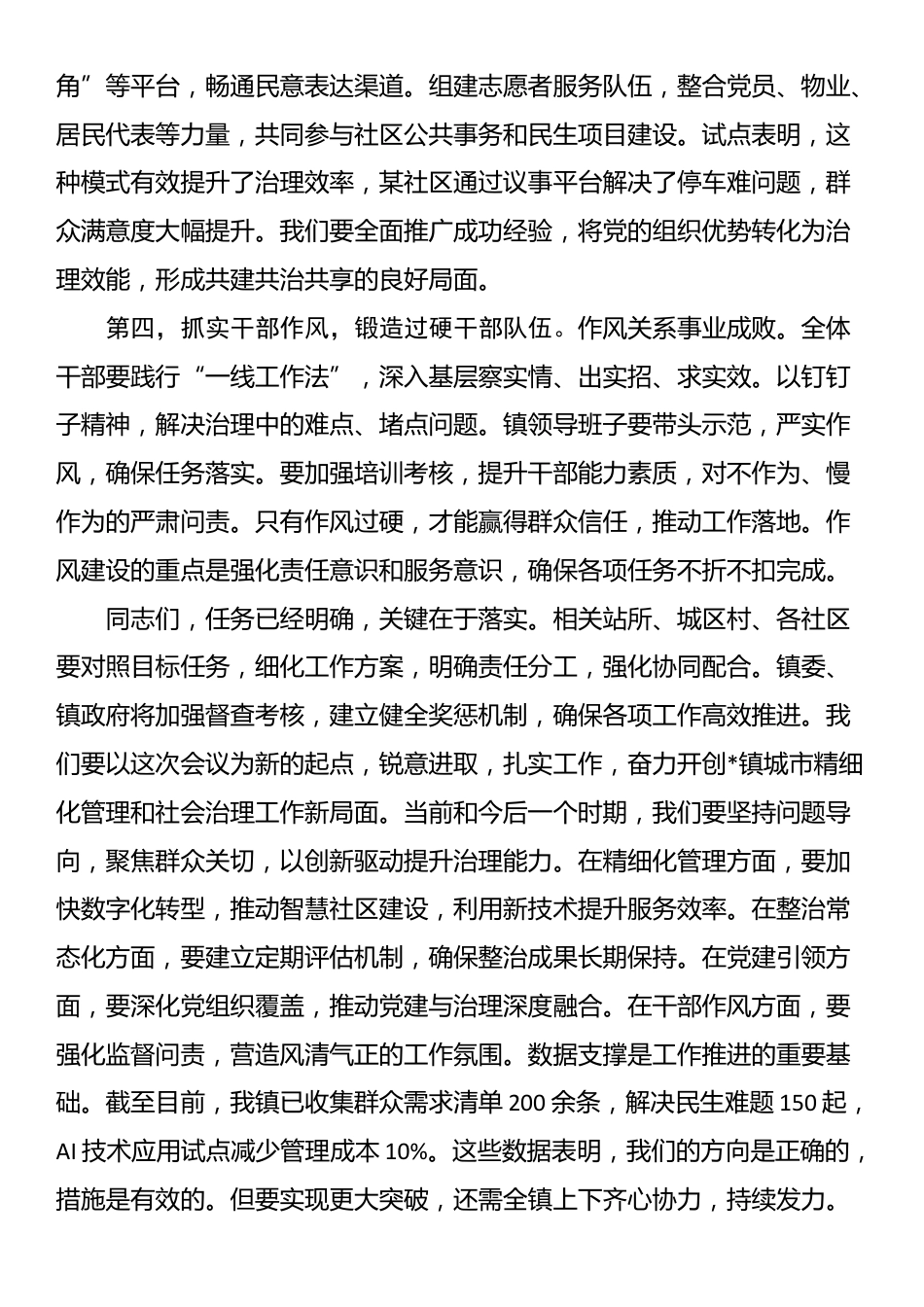 角”等平台，畅通民意表达渠道。组建志愿者服务队伍，整合党员、物业、居民代表等力量，共同参与社区公共事务和民生项目建设。试点表明，这种模式有效提升了治理效率，某社区通过议事平台解决了停车难问题，群众满意度大幅提升。我们要全面推广成功经验，将党的组织优势转化为治理效能，形成共建共治共享的良好局面。

第四，抓实干部作风，锻造过硬干部队伍。作风关系事业成败。全体干部要践行“一线工作法”，深入基层察实情、出实招、求实效。以钉钉子精神，解决治理中的难点、堵点问题。镇领导班子要带头示范，严实作风，确保任务落实。要加强培训考核，提升干部能力素质，对不作为、慢作为的严肃问责。只有作风过硬，才能赢得群众信任，推动工作落地。作风建设的重点是强化责任意识和服务意识，确保各项任务不折不扣完成。

同志们，任务已经明确，关键在于落实。相关站所、城区村、各社区要对照目标任务，细化工作方案，明确责任分工，强化协同配合。镇委、镇政府将加强督查考核，建立健全奖惩机制，确保各项工作高效推进。我们要以这次会议为新的起点，锐意进取，扎实工作，奋力开创*镇城市精细化管理和社会治理工作新局面。当前和今后一个时期，我们要坚持问题导向，聚焦群众关切，以创新驱动提升治理能力。在精细化管理方面，要加快数字化转型，推动智慧社区建设，利用新技术提升服务效率。在整治常态化方面，要建立定期评估机制，确保整治成果长期保持。在党建引领方面，要深化党组织覆盖，推动党建与治理深度融合。在干部作风方面，要强化监督问责，营造风清气正的工作氛围。数据支撑是工作推进的重要基础。截至目前，我镇已收集群众需求清单 200 余条，解决民生难题 150 起，AI 技术应用试点减少管理成本 10%。这些数据表明，我们的方向是正确的，措施是有效的。但要实现更大突破，还需全镇上下齐心协力，持续发力。